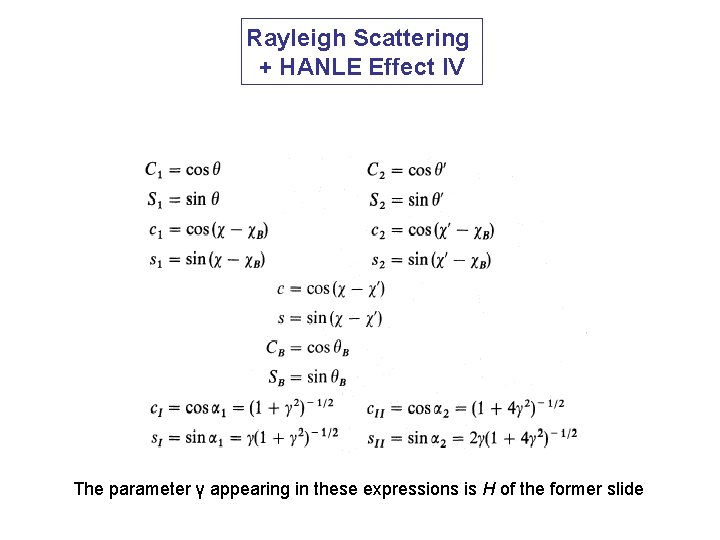 Rayleigh Scattering
+ HANLE Effect IV

$C_1 = \cos\theta$

$S_1 = \sin\theta$

$c_1 = \cos(\chi - \chi_B)$

$s_1 = \sin(\chi - \chi_B)$

$C_2 = \cos\theta'$

$S_2 = \sin\theta'$

$c_2 = \cos(\chi' - \chi_B)$

$s_2 = \sin(\chi' - \chi_B)$

$c = \cos(\chi - \chi')$

$s = \sin(\chi - \chi')$

$C_B = \cos\theta_B$

$S_B = \sin\theta_B$

$c_I = \cos\alpha_1 = (1 + \gamma^2)^{-1/2}$

$s_I = \sin\alpha_1 = \gamma(1 + \gamma^2)^{-1/2}$

$c_{II} = \cos\alpha_2 = (1 + 4\gamma^2)^{-1/2}$

$s_{II} = \sin\alpha_2 = 2\gamma(1 + 4\gamma^2)^{-1/2}$

The parameter γ appearing in these expressions is $H$ of the former slide